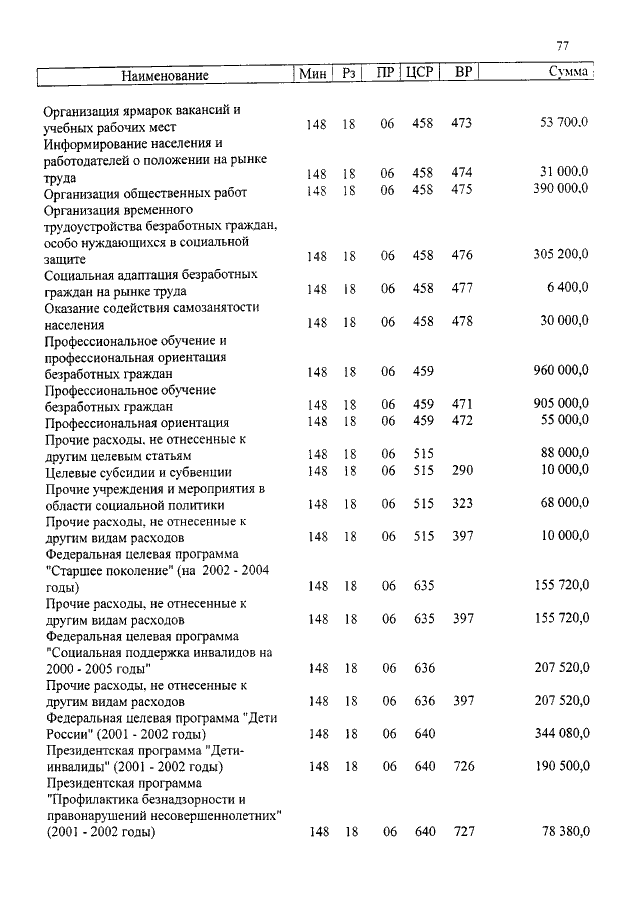 77

| Наименование | Мин | Рз | ПР | ЦСР | ВР | Сумма |
|---|---|---|---|---|---|---|
| Организация ярмарок вакансий и учебных рабочих мест | 148 | 18 | 06 | 458 | 473 | 53 700,0 |
| Информирование населения и работодателей о положении на рынке труда | 148 | 18 | 06 | 458 | 474 | 31 000,0 |
| Организация общественных работ | 148 | 18 | 06 | 458 | 475 | 390 000,0 |
| Организация временного трудоустройства безработных граждан, особо нуждающихся в социальной защите | 148 | 18 | 06 | 458 | 476 | 305 200,0 |
| Социальная адаптация безработных граждан на рынке труда | 148 | 18 | 06 | 458 | 477 | 6 400,0 |
| Оказание содействия самозанятости населения | 148 | 18 | 06 | 458 | 478 | 30 000,0 |
| Профессиональное обучение и профессиональная ориентация безработных граждан | 148 | 18 | 06 | 459 | | 960 000,0 |
| Профессиональное обучение безработных граждан | 148 | 18 | 06 | 459 | 471 | 905 000,0 |
| Профессиональная ориентация | 148 | 18 | 06 | 459 | 472 | 55 000,0 |
| Прочие расходы, не отнесенные к другим целевым статьям | 148 | 18 | 06 | 515 | | 88 000,0 |
| Целевые субсидии и субвенции | 148 | 18 | 06 | 515 | 290 | 10 000,0 |
| Прочие учреждения и мероприятия в области социальной политики | 148 | 18 | 06 | 515 | 323 | 68 000,0 |
| Прочие расходы, не отнесенные к другим видам расходов | 148 | 18 | 06 | 515 | 397 | 10 000,0 |
| Федеральная целевая программа "Старшее поколение" (на 2002 - 2004 годы) | 148 | 18 | 06 | 635 | | 155 720,0 |
| Прочие расходы, не отнесенные к другим видам расходов | 148 | 18 | 06 | 635 | 397 | 155 720,0 |
| Федеральная целевая программа "Социальная поддержка инвалидов на 2000 - 2005 годы" | 148 | 18 | 06 | 636 | | 207 520,0 |
| Прочие расходы, не отнесенные к другим видам расходов | 148 | 18 | 06 | 636 | 397 | 207 520,0 |
| Федеральная целевая программа "Дети России" (2001 - 2002 годы) | 148 | 18 | 06 | 640 | | 344 080,0 |
| Президентская программа "Дети-инвалиды" (2001 - 2002 годы) | 148 | 18 | 06 | 640 | 726 | 190 500,0 |
| Президентская программа "Профилактика безнадзорности и правонарушений несовершеннолетних" (2001 - 2002 годы) | 148 | 18 | 06 | 640 | 727 | 78 380,0 |